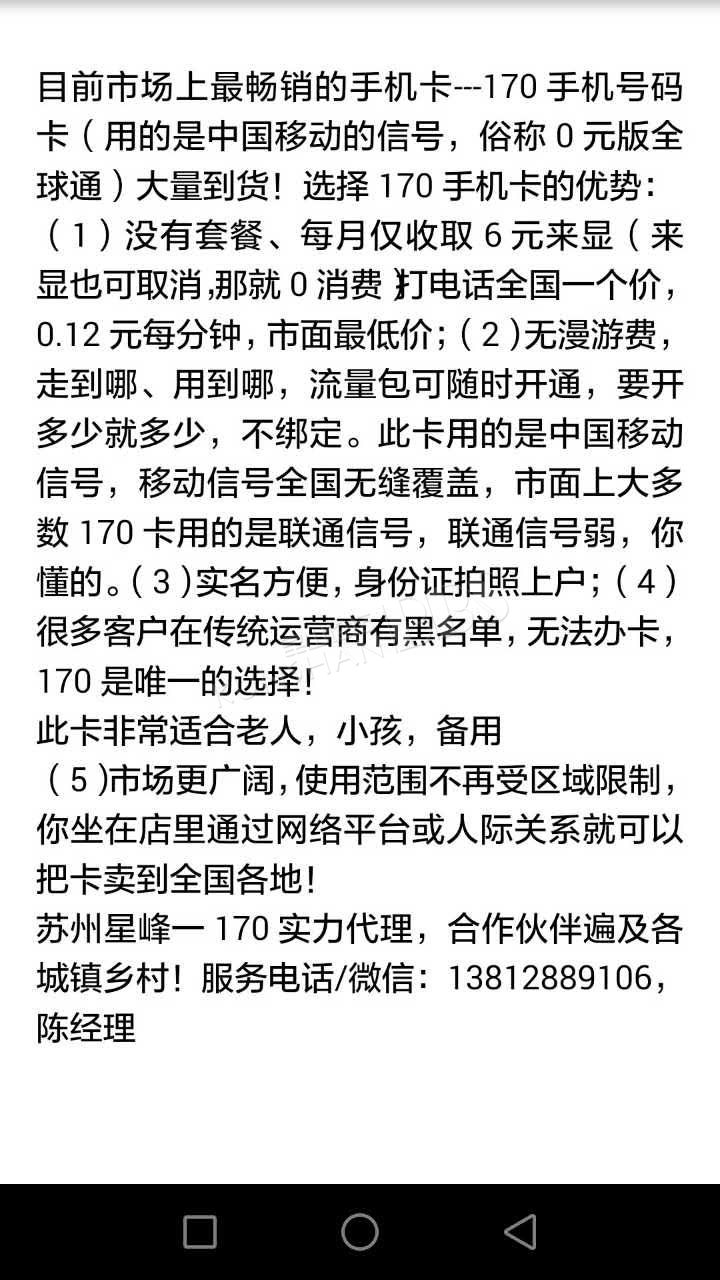 目前市场上最畅销的手机卡---170 手机号码卡（用的是中国移动的信号，俗称 0 元版全球通）大量到货！选择 170 手机卡的优势：（1）没有套餐、每月仅收取 6 元来显（来显也可取消,那就 0 消费）打电话全国一个价，0.12 元每分钟，市面最低价；（2）无漫游费，走到哪、用到哪，流量包可随时开通，要开多少就多少，不绑定。此卡用的是中国移动信号，移动信号全国无缝覆盖，市面上大多数 170 卡用的是联通信号，联通信号弱，你懂的。（3）实名方便，身份证拍照上户；（4）很多客户在传统运营商有黑名单，无法办卡，170 是唯一的选择！
此卡非常适合老人，小孩，备用
（5）市场更广阔，使用范围不再受区域限制，你坐在店里通过网络平台或人际关系就可以把卡卖到全国各地！
苏州星峰一 170 实力代理，合作伙伴遍及各城镇乡村！服务电话/微信：13812889106，陈经理